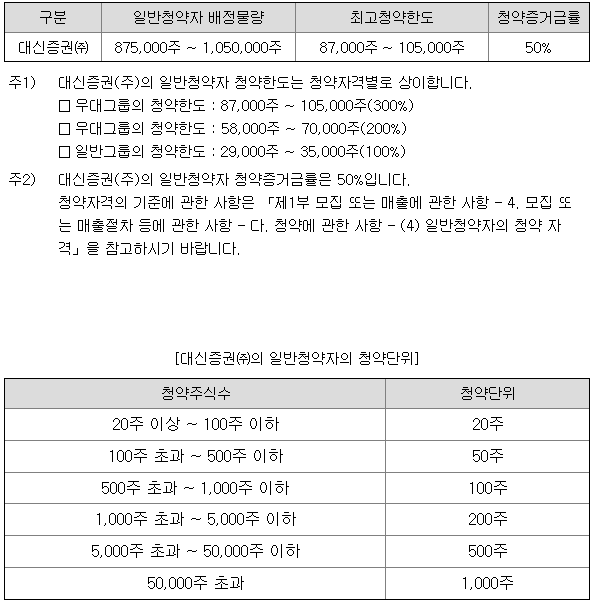 | 구분 | 일반청약자 배정물량 | 최고청약한도 | 청약증거금률 |
|---|---|---|---|
| 대신증권㈜ | 875,000주 ~ 1,050,000주 | 87,000주 ~ 105,000주 | 50% |

주1) 대신증권(주)의 일반청약자 청약한도는 청약자격별로 상이합니다.
□ 우대그룹의 청약한도 : 87,000주 ~ 105,000주(300%)
□ 우대그룹의 청약한도 : 58,000주 ~ 70,000주(200%)
□ 일반그룹의 청약한도 : 29,000주 ~ 35,000주(100%)

주2) 대신증권(주)의 일반청약자 청약증거금률은 50%입니다.
청약자격의 기준에 관한 사항은 「제1부 모집 또는 매출에 관한 사항 - 4. 모집 또는 매출절차 등에 관한 사항 - 다. 청약에 관한 사항 - (4) 일반청약자의 청약 자격」을 참고하시기 바랍니다.

[대신증권㈜의 일반청약자의 청약단위]

| 청약주식수 | 청약단위 |
|---|---|
| 20주 이상 ~ 100주 이하 | 20주 |
| 100주 초과 ~ 500주 이하 | 50주 |
| 500주 초과 ~ 1,000주 이하 | 100주 |
| 1,000주 초과 ~ 5,000주 이하 | 200주 |
| 5,000주 초과 ~ 50,000주 이하 | 500주 |
| 50,000주 초과 | 1,000주 |